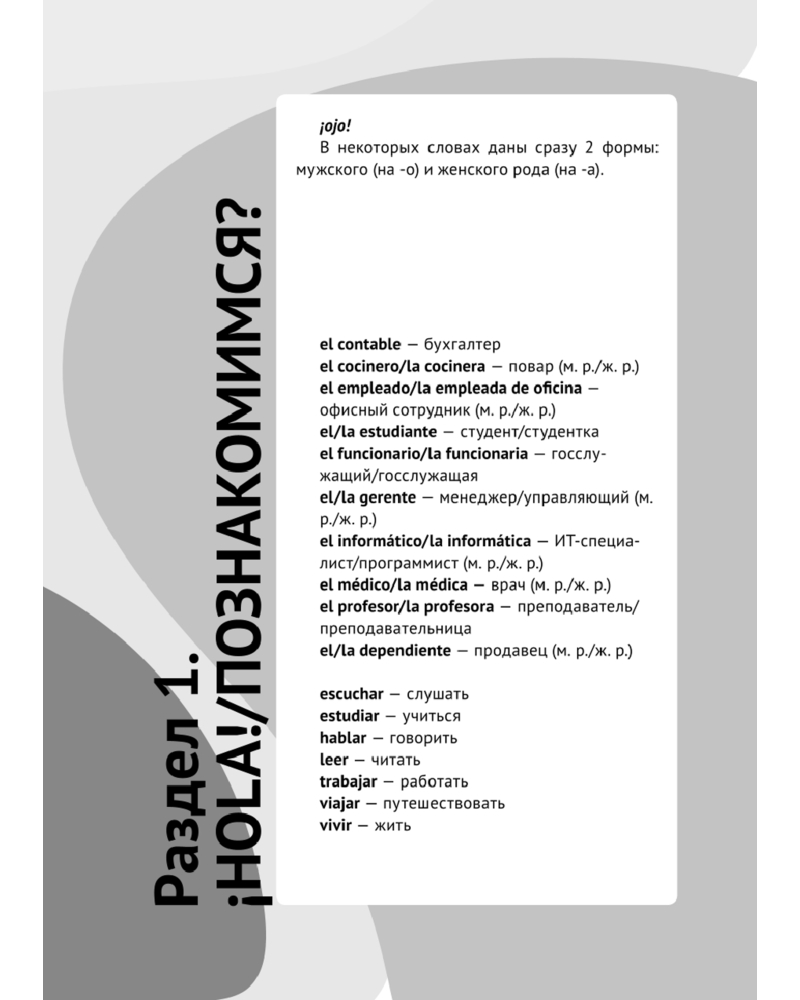 Раздел 1.
¡HOLA!/ПОЗНАКОМИМСЯ?

¡ojo!
В некоторых словах даны сразу 2 формы: мужского (на -о) и женского рода (на -а).

el contable — бухгалтер
el cocinero/la cocinera — повар (м. р./ж. р.)
el empleado/la empleada de oficina — офисный сотрудник (м. р./ж. р.)
el/la estudiante — студент/студентка
el funcionario/la funcionaria — госслужащий/госслужащая
el/la gerente — менеджер/управляющий (м. р./ж. р.)
el informático/la informática — ИТ-специалист/программист (м. р./ж. р.)
el médico/la médica — врач (м. р./ж. р.)
el profesor/la profesora — преподаватель/преподавательница
el/la dependiente — продавец (м. р./ж. р.)

escuchar — слушать
estudiar — учиться
hablar — говорить
leer — читать
trabajar — работать
viajar — путешествовать
vivir — жить